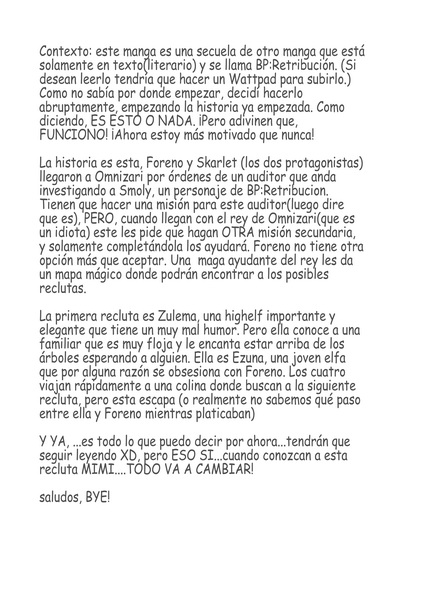 Contexto: este manga es una secuela de otro manga que está solamente en texto(literario) y se llama BP:Retribución. (Si desean leerlo tendría que hacer un Wattpad para subirlo.) Como no sabía por donde empezar, decidí hacerlo abruptamente, empezando la historia ya empezada. Como diciendo, ES ESTO O NADA. ¡Pero adivinen que, FUNCIONO! ¡Ahora estoy más motivado que nunca!

La historia es esta, Foreno y Skarlet (los dos protagonistas) llegaron a Omnizari por órdenes de un auditor que anda investigando a Smoly, un personaje de BP:Retribucion. Tienen que hacer una misión para este auditor(luego dire que es), PERO, cuando llegan con el rey de Omnizari(que es un idiota) este les pide que hagan OTRA misión secundaria, y solamente completándola los ayudará. Foreno no tiene otra opción más que aceptar. Una maga ayudante del rey les da un mapa mágico donde podrán encontrar a los posibles reclutas.

La primera recluta es Zulema, una highelf importante y elegante que tiene un muy mal humor. Pero ella conoce a una familiar que es muy floja y le encanta estar arriba de los árboles esperando a alguien. Ella es Ezuna, una joven elfa que por alguna razón se obsesiona con Foreno. Los cuatro viajan rápidamente a una colina donde buscan a la siguiente recluta, pero esta escapa (o realmente no sabemos qué paso entre ella y Foreno mientras platicaban)

Y YA, ...es todo lo que puedo decir por ahora...tendrán que seguir leyendo XD, pero ESO SI...cuando conozcan a esta recluta MIMI....TODO VA A CAMBIAR!

saludos, BYE!